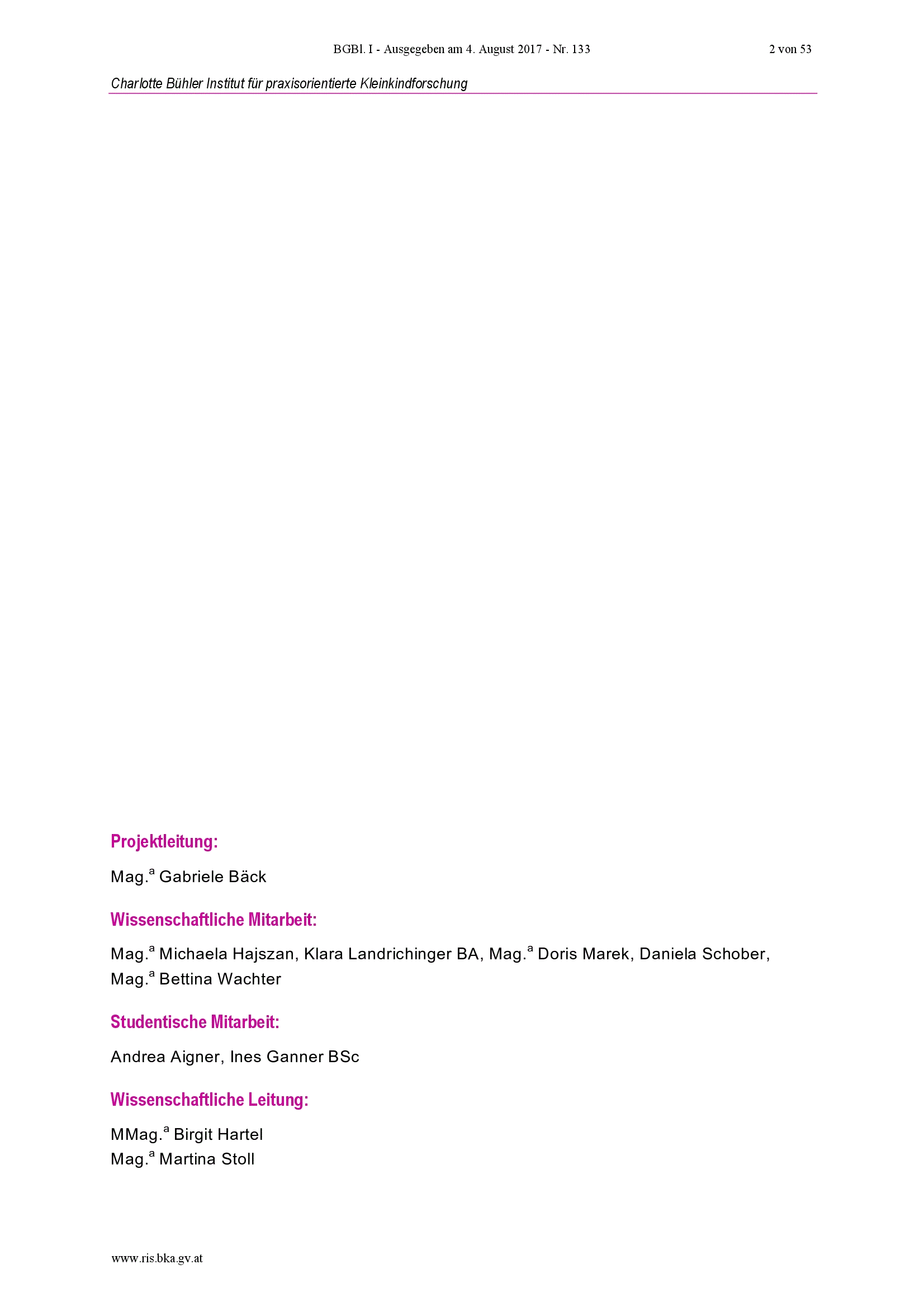 BGBl. I - Ausgegeben am 4. August 2017 - Nr. 133 2 von 53

Charlotte Bühler Institut für praxisorientierte Kleinkindforschung

Projektleitung:

Mag.$^{a}$ Gabriele Bäck

Wissenschaftliche Mitarbeit:

Mag.$^{a}$ Michaela Hajszan, Klara Landrichinger BA, Mag.$^{a}$ Doris Marek, Daniela Schober, Mag.$^{a}$ Bettina Wachter

Studentische Mitarbeit:

Andrea Aigner, Ines Ganner BSc

Wissenschaftliche Leitung:

MMag.$^{a}$ Birgit Hartel
Mag.$^{a}$ Martina Stoll

www.ris.bka.gv.at